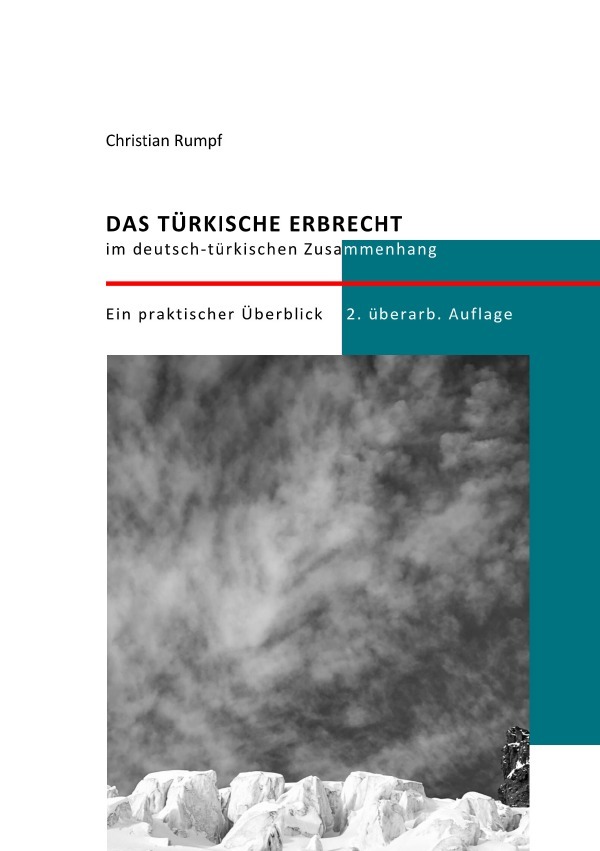 Christian Rumpf

DAS TÜRKISCHE ERBRECHT
im deutsch-türkischen Zusammenhang

Ein praktischer Überblick 2. überarb. Auflage